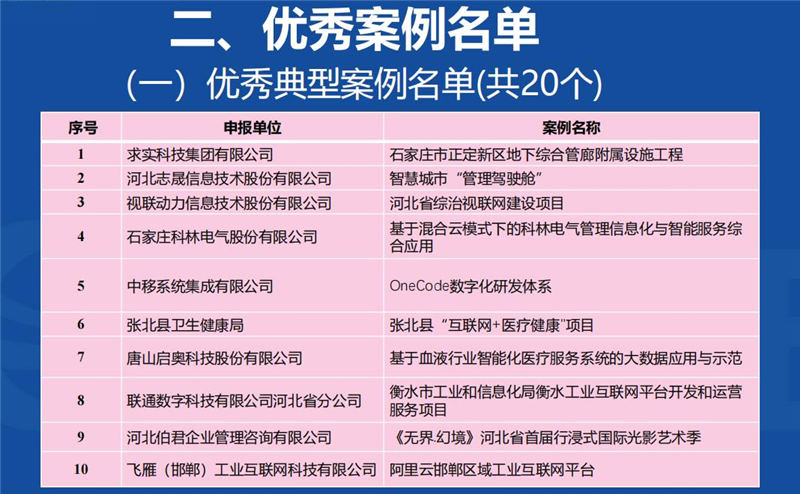 二、优秀案例名单

（一）优秀典型案例名单(共20个)

| 序号 | 申报单位 | 案例名称 |
|---|---|---|
| 1 | 求实科技集团有限公司 | 石家庄市正定新区地下综合管廊附属设施工程 |
| 2 | 河北志晟信息技术股份有限公司 | 智慧城市“管理驾驶舱” |
| 3 | 视联动力信息技术股份有限公司 | 河北省综治视联网建设项目 |
| 4 | 石家庄科林电气股份有限公司 | 基于混合云模式下的科林电气管理信息化与智能服务综合应用 |
| 5 | 中移系统集成有限公司 | OneCode数字化研发体系 |
| 6 | 张北县卫生健康局 | 张北县“互联网+医疗健康”项目 |
| 7 | 唐山启奥科技股份有限公司 | 基于血液行业智能化医疗服务系统的大数据应用与示范 |
| 8 | 联通数字科技有限公司河北省分公司 | 衡水市工业和信息化局衡水工业互联网平台开发和运营服务项目 |
| 9 | 河北伯君企业管理咨询有限公司 | 《无界.幻境》河北省首届行浸式国际光影艺术季 |
| 10 | 飞雁（邯郸）工业互联网科技有限公司 | 阿里云邯郸区域工业互联网平台 |